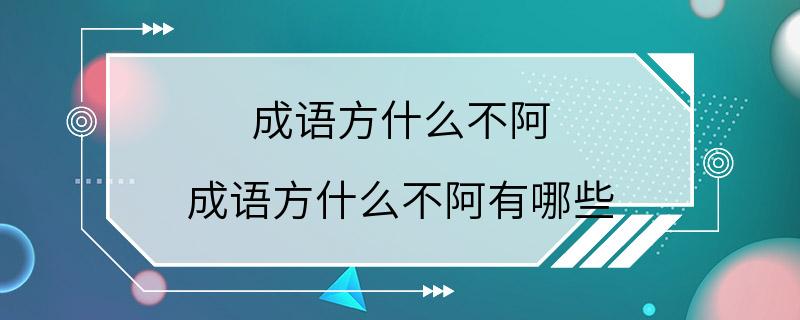 成语方什么不阿
成语方什么不阿有哪些